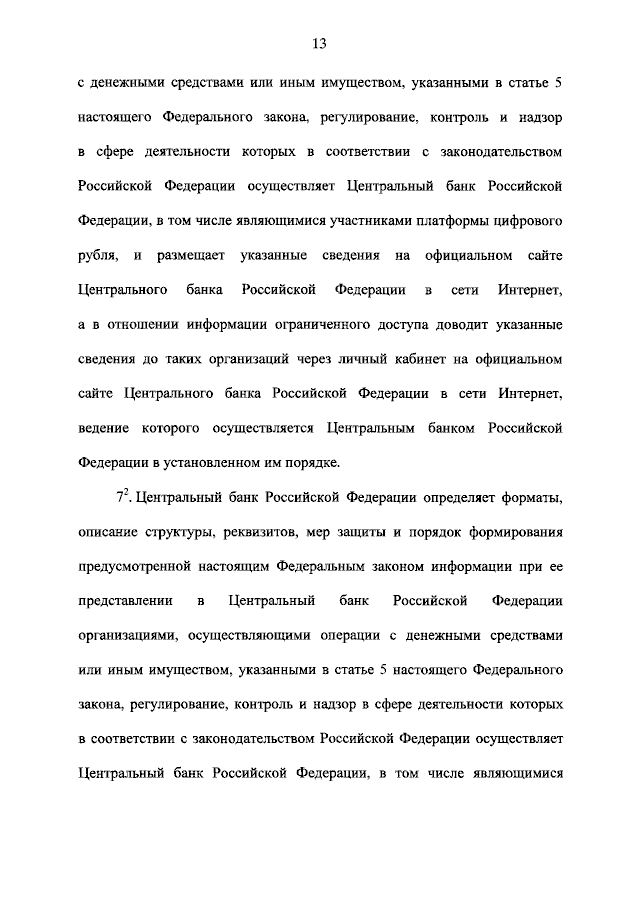 13

с денежными средствами или иным имуществом, указанными в статье 5 настоящего Федерального закона, регулирование, контроль и надзор в сфере деятельности которых в соответствии с законодательством Российской Федерации осуществляет Центральный банк Российской Федерации, в том числе являющимися участниками платформы цифрового рубля, и размещает указанные сведения на официальном сайте Центрального банка Российской Федерации в сети Интернет, а в отношении информации ограниченного доступа доводит указанные сведения до таких организаций через личный кабинет на официальном сайте Центрального банка Российской Федерации в сети Интернет, ведение которого осуществляется Центральным банком Российской Федерации в установленном им порядке.

$7^2$. Центральный банк Российской Федерации определяет форматы, описание структуры, реквизитов, мер защиты и порядок формирования предусмотренной настоящим Федеральным законом информации при ее представлении в Центральный банк Российской Федерации организациями, осуществляющими операции с денежными средствами или иным имуществом, указанными в статье 5 настоящего Федерального закона, регулирование, контроль и надзор в сфере деятельности которых в соответствии с законодательством Российской Федерации осуществляет Центральный банк Российской Федерации, в том числе являющимися